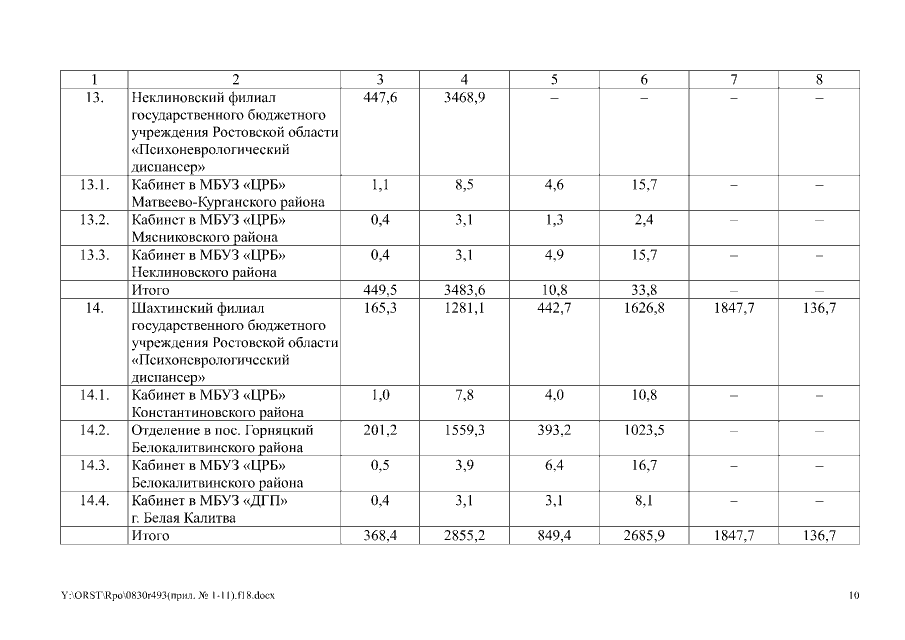 | 1 | 2 | 3 | 4 | 5 | 6 | 7 | 8 |
|---|---|---|---|---|---|---|---|
| 13. | Неклиновский филиал государственного бюджетного учреждения Ростовской области «Психоневрологический диспансер» | 447,6 | 3468,9 | – | – | – | – |
| 13.1. | Кабинет в МБУЗ «ЦРБ» Матвеево-Курганского района | 1,1 | 8,5 | 4,6 | 15,7 | – | – |
| 13.2. | Кабинет в МБУЗ «ЦРБ» Мясниковского района | 0,4 | 3,1 | 1,3 | 2,4 | – | – |
| 13.3. | Кабинет в МБУЗ «ЦРБ» Неклиновского района | 0,4 | 3,1 | 4,9 | 15,7 | – | – |
| | Итого | 449,5 | 3483,6 | 10,8 | 33,8 | – | – |
| 14. | Шахтинский филиал государственного бюджетного учреждения Ростовской области «Психоневрологический диспансер» | 165,3 | 1281,1 | 442,7 | 1626,8 | 1847,7 | 136,7 |
| 14.1. | Кабинет в МБУЗ «ЦРБ» Константиновского района | 1,0 | 7,8 | 4,0 | 10,8 | – | – |
| 14.2. | Отделение в пос. Горняцкий Белокалитвинского района | 201,2 | 1559,3 | 393,2 | 1023,5 | – | – |
| 14.3. | Кабинет в МБУЗ «ЦРБ» Белокалитвинского района | 0,5 | 3,9 | 6,4 | 16,7 | – | – |
| 14.4. | Кабинет в МБУЗ «ДГП» г. Белая Калитва | 0,4 | 3,1 | 3,1 | 8,1 | – | – |
| | Итого | 368,4 | 2855,2 | 849,4 | 2685,9 | 1847,7 | 136,7 |

Y:\ORST\Rpo\0830r493(прил. № 1-11).f18.docx

10